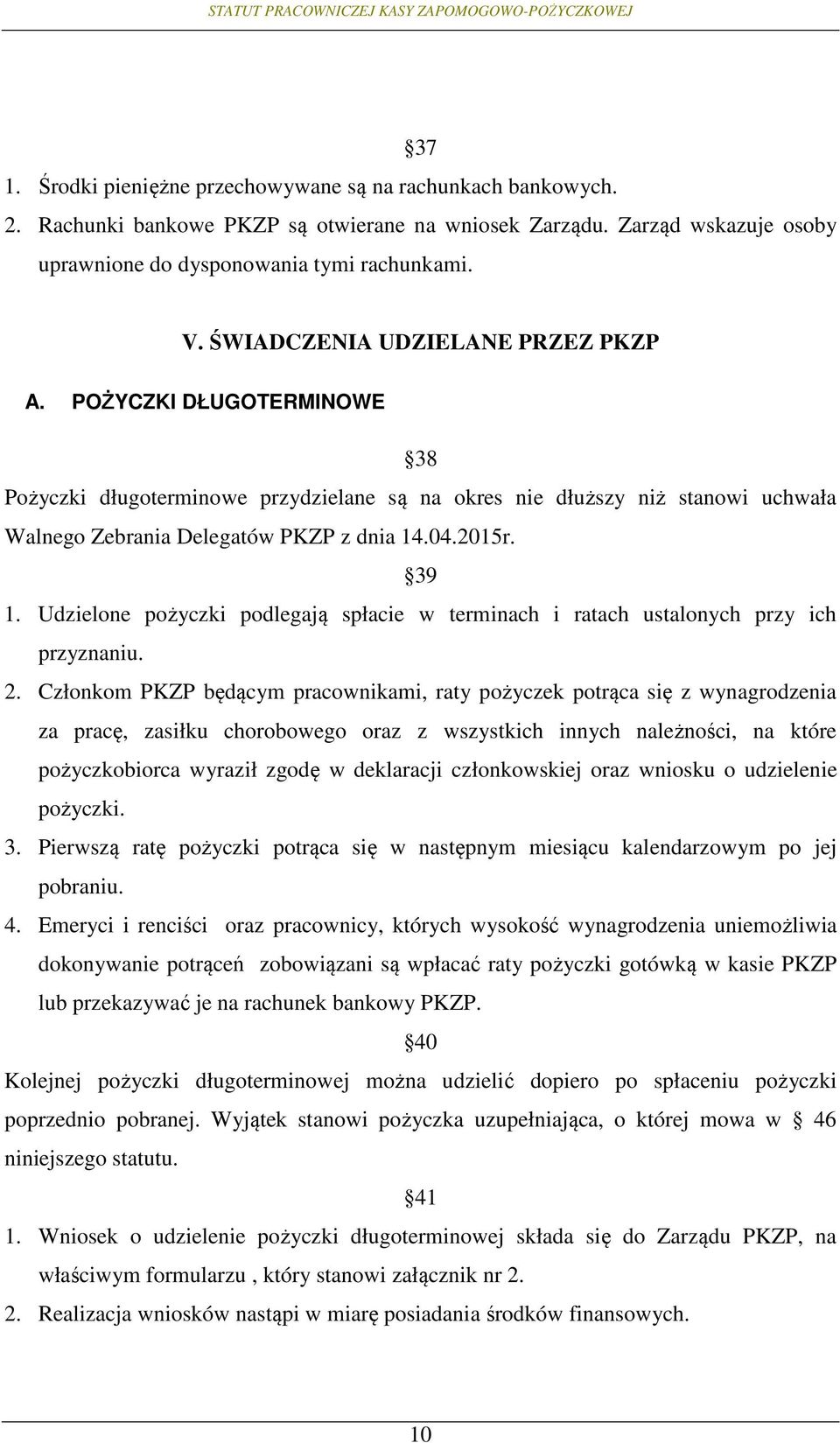 STATUT PRACOWNICZEJ KASY ZAPOMOGOWO-POŻYCZKOWEJ

§37

1. Środki pieniężne przechowywane są na rachunkach bankowych.
2. Rachunki bankowe PKZP są otwierane na wniosek Zarządu. Zarząd wskazuje osoby uprawnione do dysponowania tymi rachunkami.

V. ŚWIADCZENIA UDZIELANE PRZEZ PKZP

A. POŻYCZKI DŁUGOTERMINOWE

§38

Pożyczki długoterminowe przydzielane są na okres nie dłuższy niż stanowi uchwała Walnego Zebrania Delegatów PKZP z dnia 14.04.2015r.

§39

1. Udzielone pożyczki podlegają spłacie w terminach i ratach ustalonych przy ich przyznaniu.
2. Członkom PKZP będącym pracownikami, raty pożyczek potrąca się z wynagrodzenia za pracę, zasiłku chorobowego oraz z wszystkich innych należności, na które pożyczkobiorca wyraził zgodę w deklaracji członkowskiej oraz wniosku o udzielenie pożyczki.
3. Pierwszą ratę pożyczki potrąca się w następnym miesiącu kalendarzowym po jej pobraniu.
4. Emeryci i renciści oraz pracownicy, których wysokość wynagrodzenia uniemożliwia dokonywanie potrąceń zobowiązani są wpłacać raty pożyczki gotówką w kasie PKZP lub przekazywać je na rachunek bankowy PKZP.

§40

Kolejnej pożyczki długoterminowej można udzielić dopiero po spłaceniu pożyczki poprzednio pobranej. Wyjątek stanowi pożyczka uzupełniająca, o której mowa w § 46 niniejszego statutu.

§41

1. Wniosek o udzielenie pożyczki długoterminowej składa się do Zarządu PKZP, na właściwym formularzu , który stanowi załącznik nr 2.
2. Realizacja wniosków nastąpi w miarę posiadania środków finansowych.

10